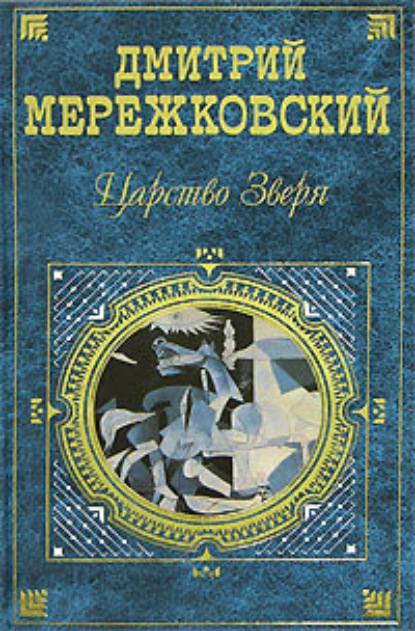 ДМИТРИЙ
МЕРЕЖКОВСКИЙ

Царство Зверя